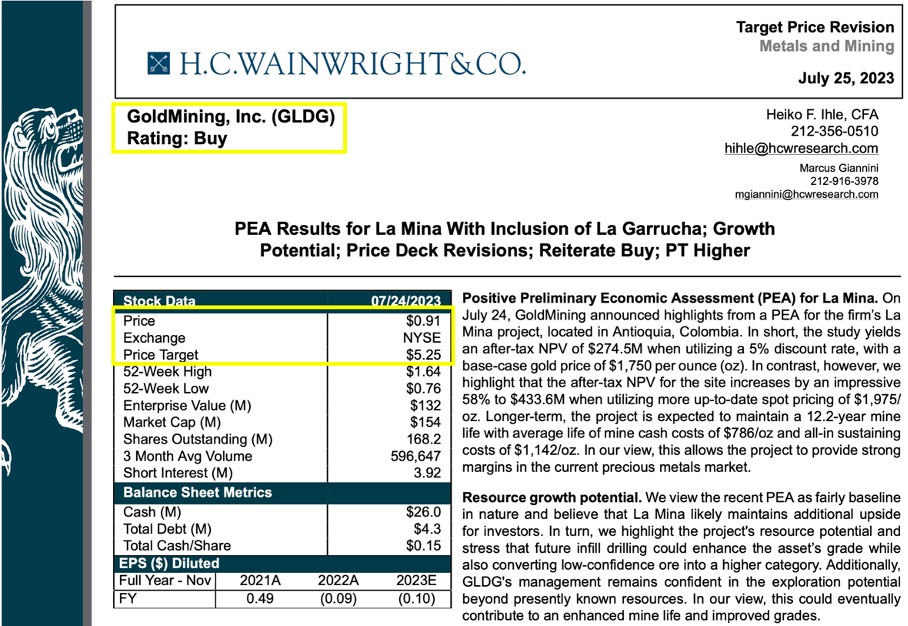 H.C.WAINWRIGHT&CO.

Target Price Revision
Metals and Mining

July 25, 2023

GoldMining, Inc. (GLDG)
Rating: Buy

Heiko F. Ihle, CFA
212-356-0510
hihle@hcwresearch.com

Marcus Giannini
212-916-3978
mgiannini@hcwresearch.com

PEA Results for La Mina With Inclusion of La Garrucha; Growth Potential; Price Deck Revisions; Reiterate Buy; PT Higher

| Stock Data | 07/24/2023 |
|---|---|
| Price | $0.91 |
| Exchange | NYSE |
| Price Target | $5.25 |
| 52-Week High | $1.64 |
| 52-Week Low | $0.76 |
| Enterprise Value (M) | $132 |
| Market Cap (M) | $154 |
| Shares Outstanding (M) | 168.2 |
| 3 Month Avg Volume | 596,647 |
| Short Interest (M) | 3.92 |

| Balance Sheet Metrics | |
|---|---|
| Cash (M) | $26.0 |
| Total Debt (M) | $4.3 |
| Total Cash/Share | $0.15 |

| EPS ($) Diluted | | | |
|---|---|---|---|
| Full Year - Nov | 2021A | 2022A | 2023E |
| FY | 0.49 | (0.09) | (0.10) |

Positive Preliminary Economic Assessment (PEA) for La Mina. On July 24, GoldMining announced highlights from a PEA for the firm's La Mina project, located in Antioquia, Colombia. In short, the study yields an after-tax NPV of $274.5M when utilizing a 5% discount rate, with a base-case gold price of $1,750 per ounce (oz). In contrast, however, we highlight that the after-tax NPV for the site increases by an impressive 58% to $433.6M when utilizing more up-to-date spot pricing of $1,975/oz. Longer-term, the project is expected to maintain a 12.2-year mine life with average life of mine cash costs of $786/oz and all-in sustaining costs of $1,142/oz. In our view, this allows the project to provide strong margins in the current precious metals market.

Resource growth potential. We view the recent PEA as fairly baseline in nature and believe that La Mina likely maintains additional upside for investors. In turn, we highlight the project's resource potential and stress that future infill drilling could enhance the asset's grade while also converting low-confidence ore into a higher category. Additionally, GLDG's management remains confident in the exploration potential beyond presently known resources. In our view, this could eventually contribute to an enhanced mine life and improved grades.